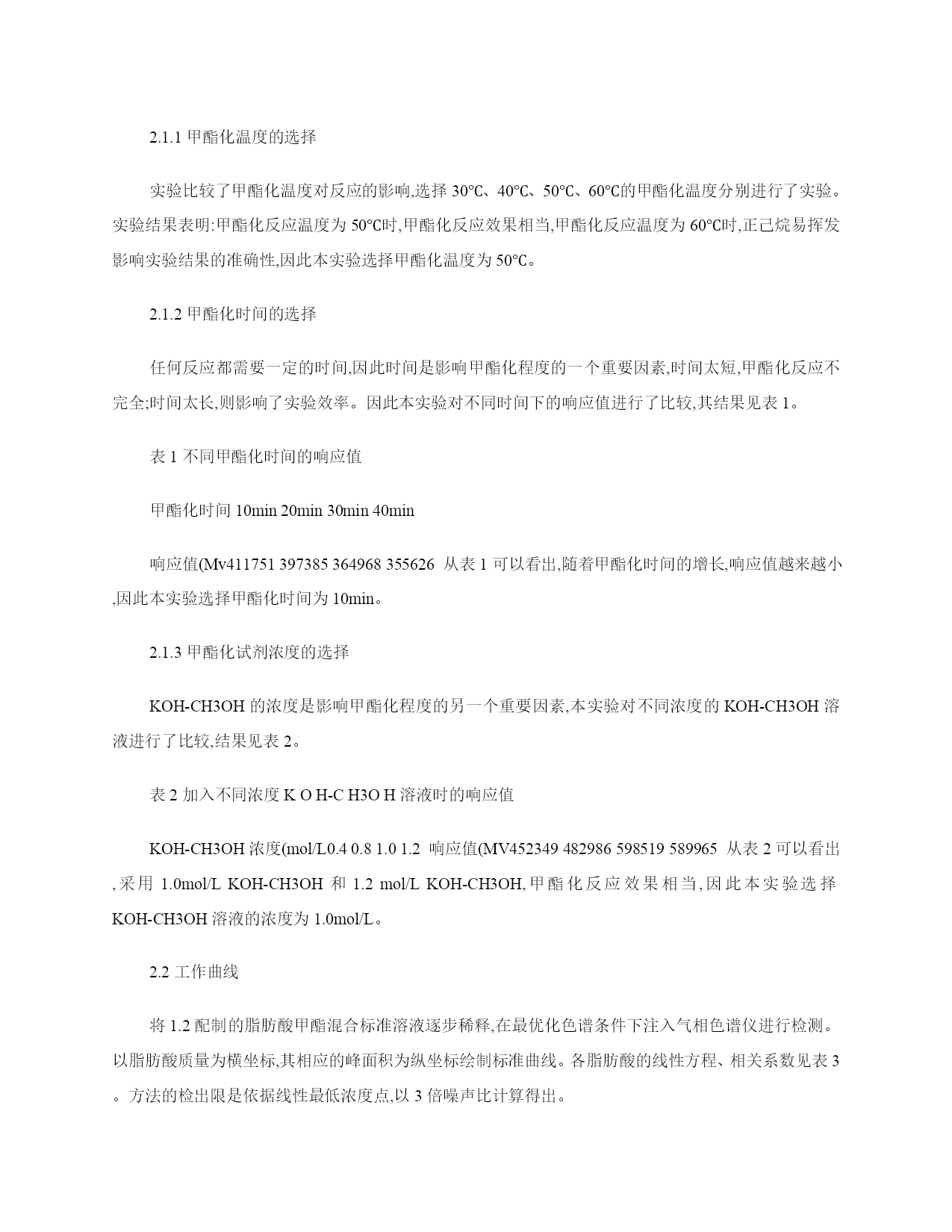 2.1.1 甲酯化温度的选择

实验比较了甲酯化温度对反应的影响,选择 30℃、40℃、50℃、60℃的甲酯化温度分别进行了实验。实验结果表明:甲酯化反应温度为 50℃时,甲酯化反应效果相当,甲酯化反应温度为 60℃时,正己烷易挥发影响实验结果的准确性,因此本实验选择甲酯化温度为 50℃。

2.1.2 甲酯化时间的选择

任何反应都需要一定的时间,因此时间是影响甲酯化程度的一个重要因素,时间太短,甲酯化反应不完全;时间太长,则影响了实验效率。因此本实验对不同时间下的响应值进行了比较,其结果见表 1。

表 1 不同甲酯化时间的响应值

甲酯化时间 10min 20min 30min 40min

响应值(Mv411751 397385 364968 355626 从表 1 可以看出,随着甲酯化时间的增长,响应值越来越小,因此本实验选择甲酯化时间为 10min。

2.1.3 甲酯化试剂浓度的选择

KOH-CH3OH 的浓度是影响甲酯化程度的另一个重要因素,本实验对不同浓度的 KOH-CH3OH 溶液进行了比较,结果见表 2。

表 2 加入不同浓度 K O H-C H3O H 溶液时的响应值

KOH-CH3OH 浓度(mol/L0.4 0.8 1.0 1.2 响应值(MV452349 482986 598519 589965 从表 2 可以看出,采用 1.0mol/L KOH-CH3OH 和 1.2 mol/L KOH-CH3OH,甲酯化反应效果相当,因此本实验选择 KOH-CH3OH 溶液的浓度为 1.0mol/L。

2.2 工作曲线

将 1.2 配制的脂肪酸甲酯混合标准溶液逐步稀释,在最优化色谱条件下注入气相色谱仪进行检测。以脂肪酸质量为横坐标,其相应的峰面积为纵坐标绘制标准曲线。各脂肪酸的线性方程、相关系数见表 3。方法的检出限是依据线性最低浓度点,以 3 倍噪声比计算得出。